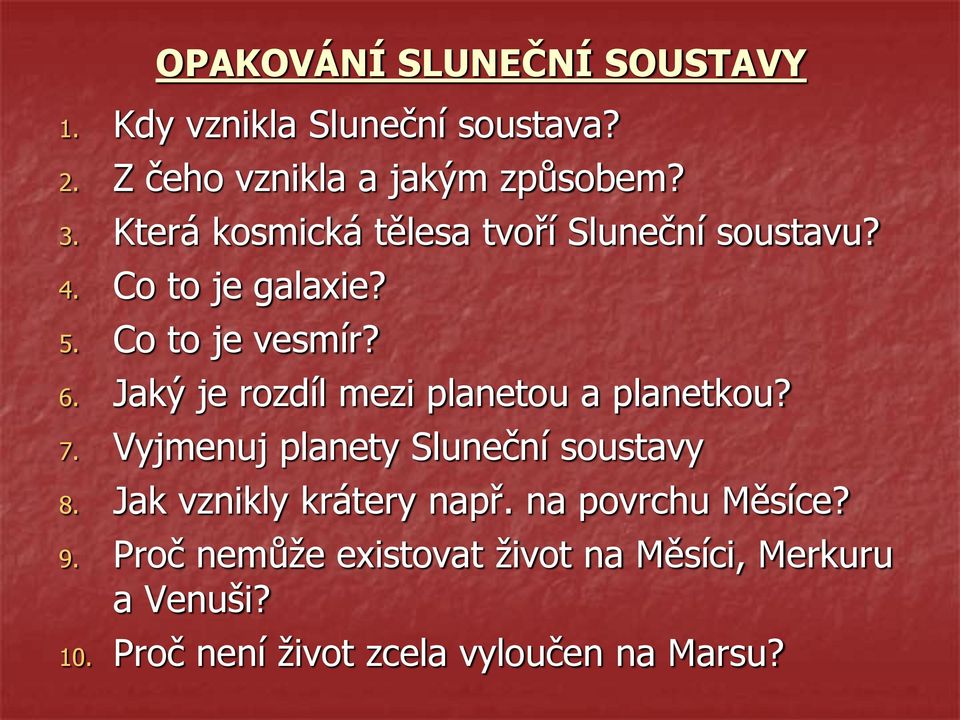 OPAKOVÁNÍ SLUNEČNÍ SOUSTAVY

1. Kdy vznikla Sluneční soustava?
2. Z čeho vznikla a jakým způsobem?
3. Která kosmická tělesa tvoří Sluneční soustavu?
4. Co to je galaxie?
5. Co to je vesmír?
6. Jaký je rozdíl mezi planetou a planetkou?
7. Vyjmenuj planety Sluneční soustavy
8. Jak vznikly krátery např. na povrchu Měsíce?
9. Proč nemůže existovat život na Měsíci, Merkuru a Venuši?
10. Proč není život zcela vyloučen na Marsu?